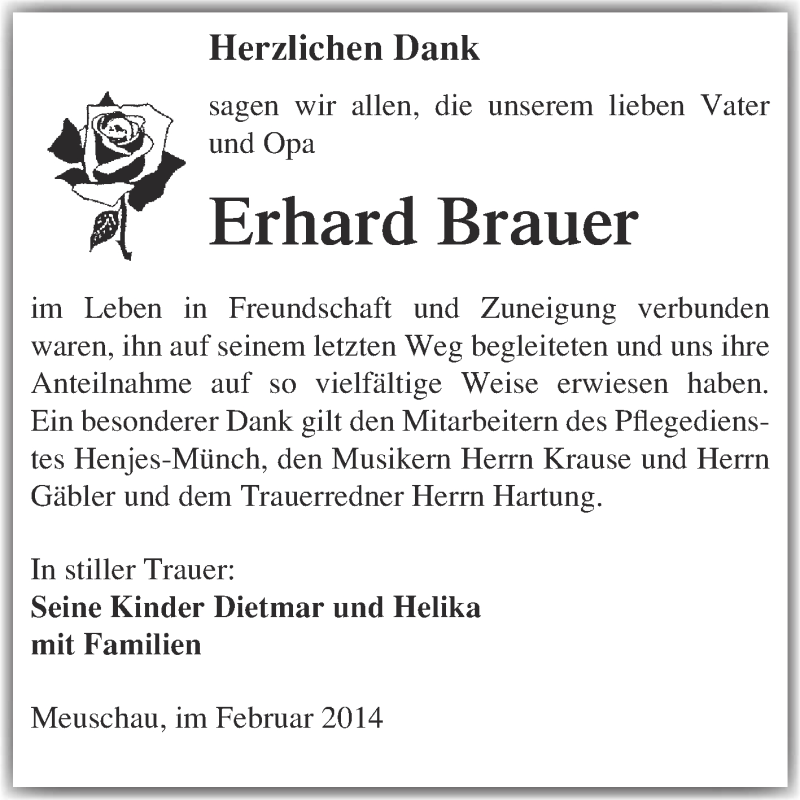 Herzlichen Dank

sagen wir allen, die unserem lieben Vater und Opa

Erhard Brauer

im Leben in Freundschaft und Zuneigung verbunden waren, ihn auf seinem letzten Weg begleiteten und uns ihre Anteilnahme auf so vielfältige Weise erwiesen haben. Ein besonderer Dank gilt den Mitarbeitern des Pflegedienstes Henjes-Münch, den Musikern Herrn Krause und Herrn Gäbler und dem Trauerredner Herrn Hartung.

In stiller Trauer:
Seine Kinder Dietmar und Helika
mit Familien

Meuschau, im Februar 2014